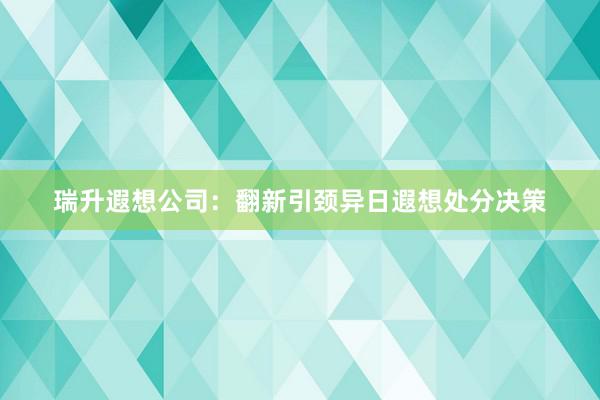 瑞升遐想公司：翻新引颈异日遐想处分决策